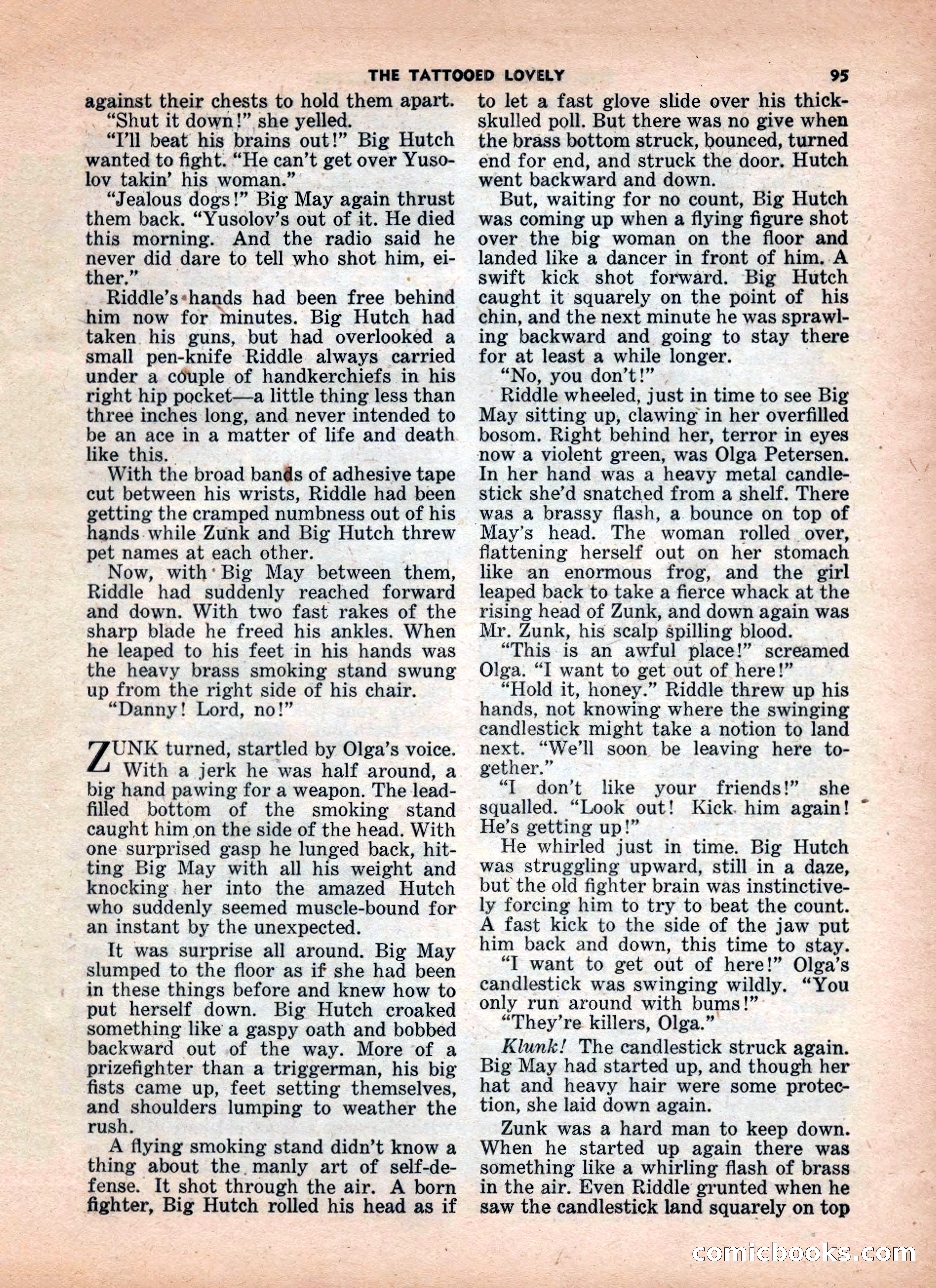 THE TATTOOED LOVELY 95

against their chests to hold them apart.

"Shut it down!" she yelled.

"I'll beat his brains out!" Big Hutch wanted to fight. "He can't get over Yusolov takin' his woman."

"Jealous dogs!" Big May again thrust them back. "Yusolov's out of it. He died this morning. And the radio said he never did dare to tell who shot him, either."

Riddle's hands had been free behind him now for minutes. Big Hutch had taken his guns, but had overlooked a small pen-knife Riddle always carried under a couple of handkerchiefs in his right hip pocket—a little thing less than three inches long, and never intended to be an ace in a matter of life and death like this.

With the broad bands of adhesive tape cut between his wrists, Riddle had been getting the cramped numbness out of his hands while Zunk and Big Hutch threw pet names at each other.

Now, with Big May between them, Riddle had suddenly reached forward and down. With two fast rakes of the sharp blade he freed his ankles. When he leaped to his feet in his hands was the heavy brass smoking stand swung up from the right side of his chair.

"Danny! Lord, no!"

ZUNK turned, startled by Olga's voice. With a jerk he was half around, a big hand pawing for a weapon. The lead-filled bottom of the smoking stand caught him on the side of the head. With one surprised gasp he lunged back, hitting Big May with all his weight and knocking her into the amazed Hutch who suddenly seemed muscle-bound for an instant by the unexpected.

It was surprise all around. Big May slumped to the floor as if she had been in these things before and knew how to put herself down. Big Hutch croaked something like a gaspy oath and bobbed backward out of the way. More of a prizefighter than a triggerman, his big fists came up, feet setting themselves, and shoulders lumping to weather the rush.

A flying smoking stand didn't know a thing about the manly art of self-defense. It shot through the air. A born fighter, Big Hutch rolled his head as if to let a fast glove slide over his thick-skulled poll. But there was no give when the brass bottom struck, bounced, turned end for end, and struck the door. Hutch went backward and down.

But, waiting for no count, Big Hutch was coming up when a flying figure shot over the big woman on the floor and landed like a dancer in front of him. A swift kick shot forward. Big Hutch caught it squarely on the point of his chin, and the next minute he was sprawling backward and going to stay there for at least a while longer.

"No, you don't!"

Riddle wheeled, just in time to see Big May sitting up, clawing in her overfilled bosom. Right behind her, terror in eyes now a violent green, was Olga Petersen. In her hand was a heavy metal candlestick she'd snatched from a shelf. There was a brassy flash, a bounce on top of May's head. The woman rolled over, flattening herself out on her stomach like an enormous frog, and the girl leaped back to take a fierce whack at the rising head of Zunk, and down again was Mr. Zunk, his scalp spilling blood.

"This is an awful place!" screamed Olga. "I want to get out of here!"

"Hold it, honey." Riddle threw up his hands, not knowing where the swinging candlestick might take a notion to land next. "We'll soon be leaving here together."

"I don't like your friends!" she squalled. "Look out! Kick him again! He's getting up!"

He whirled just in time. Big Hutch was struggling upward, still in a daze, but the old fighter brain was instinctively forcing him to try to beat the count. A fast kick to the side of the jaw put him back and down, this time to stay.

"I want to get out of here!" Olga's candlestick was swinging wildly. "You only run around with bums!"

"They're killers, Olga."

Klunk! The candlestick struck again. Big May had started up, and though her hat and heavy hair were some protection, she laid down again.

Zunk was a hard man to keep down. When he started up again there was something like a whirling flash of brass in the air. Even Riddle grunted when he saw the candlestick land squarely on top

comicbooks.com